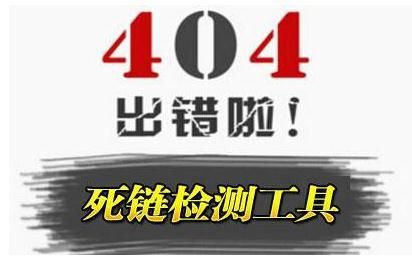 404

出错啦！

死链检测工具